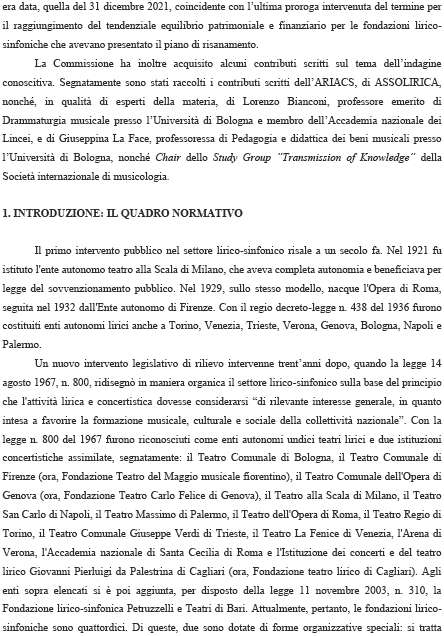 era data, quella del 31 dicembre 2021, coincidente con l'ultima proroga intervenuta del termine per il raggiungimento del tendenziale equilibrio patrimoniale e finanziario per le fondazioni lirico-sinfoniche che avevano presentato il piano di risanamento.

La Commissione ha inoltre acquisito alcuni contributi scritti sul tema dell'indagine conoscitiva. Segnatamente sono stati raccolti i contributi scritti dell'ARIACS, di ASSOLIRICA, nonché, in qualità di esperti della materia, di Lorenzo Bianconi, professore emerito di Drammaturgia musicale presso l'Università di Bologna e membro dell'Accademia nazionale dei Lincei, e di Giuseppina La Face, professoressa di Pedagogia e didattica dei beni musicali presso l'Università di Bologna, nonché Chair dello Study Group "Transmission of Knowledge" della Società internazionale di musicologia.

1. INTRODUZIONE: IL QUADRO NORMATIVO

Il primo intervento pubblico nel settore lirico-sinfonico risale a un secolo fa. Nel 1921 fu istituto l'ente autonomo teatro alla Scala di Milano, che aveva completa autonomia e beneficiava per legge del sovvenzionamento pubblico. Nel 1929, sullo stesso modello, nacque l'Opera di Roma, seguita nel 1932 dall'Ente autonomo di Firenze. Con il regio decreto-legge n. 438 del 1936 furono costituiti enti autonomi lirici anche a Torino, Venezia, Trieste, Verona, Genova, Bologna, Napoli e Palermo.

Un nuovo intervento legislativo di rilievo intervenne trent'anni dopo, quando la legge 14 agosto 1967, n. 800, ridisegnò in maniera organica il settore lirico-sinfonico sulla base del principio che l'attività lirica e concertistica dovesse considerarsi "di rilevante interesse generale, in quanto intesa a favorire la formazione musicale, culturale e sociale della collettività nazionale". Con la legge n. 800 del 1967 furono riconosciuti come enti autonomi undici teatri lirici e due istituzioni concertistiche assimilate, segnatamente: il Teatro Comunale di Bologna, il Teatro Comunale di Firenze (ora, Fondazione Teatro del Maggio musicale fiorentino), il Teatro Comunale dell'Opera di Genova (ora, Fondazione Teatro Carlo Felice di Genova), il Teatro alla Scala di Milano, il Teatro San Carlo di Napoli, il Teatro Massimo di Palermo, il Teatro dell'Opera di Roma, il Teatro Regio di Torino, il Teatro Comunale Giuseppe Verdi di Trieste, il Teatro La Fenice di Venezia, l'Arena di Verona, l'Accademia nazionale di Santa Cecilia di Roma e l'Istituzione dei concerti e del teatro lirico Giovanni Pierluigi da Palestrina di Cagliari (ora, Fondazione teatro lirico di Cagliari). Agli enti sopra elencati si è poi aggiunta, per disposto della legge 11 novembre 2003, n. 310, la Fondazione lirico-sinfonica Petruzzelli e Teatri di Bari. Attualmente, pertanto, le fondazioni lirico-sinfoniche sono quattordici. Di queste, due sono dotate di forme organizzative speciali: si tratta